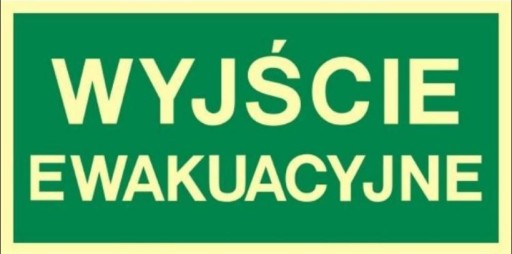 WYJŚCIE
EWAKUACYJNE